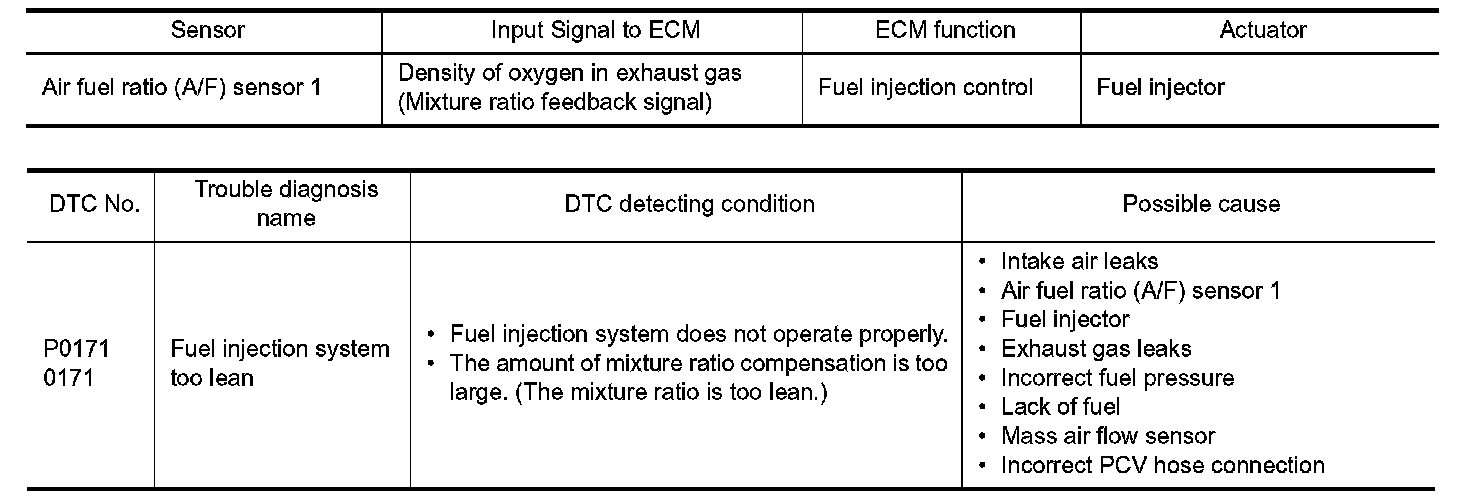 | Sensor | Input Signal to ECM | ECM function | Actuator |
|---|---|---|---|
| Air fuel ratio (A/F) sensor 1 | Density of oxygen in exhaust gas (Mixture ratio feedback signal) | Fuel injection control | Fuel injector |

| DTC No. | Trouble diagnosis name | DTC detecting condition | Possible cause |
|---|---|---|---|
| P0171 0171 | Fuel injection system too lean | • Fuel injection system does not operate properly. • The amount of mixture ratio compensation is too large. (The mixture ratio is too lean.) | • Intake air leaks • Air fuel ratio (A/F) sensor 1 • Fuel injector • Exhaust gas leaks • Incorrect fuel pressure • Lack of fuel • Mass air flow sensor • Incorrect PCV hose connection |